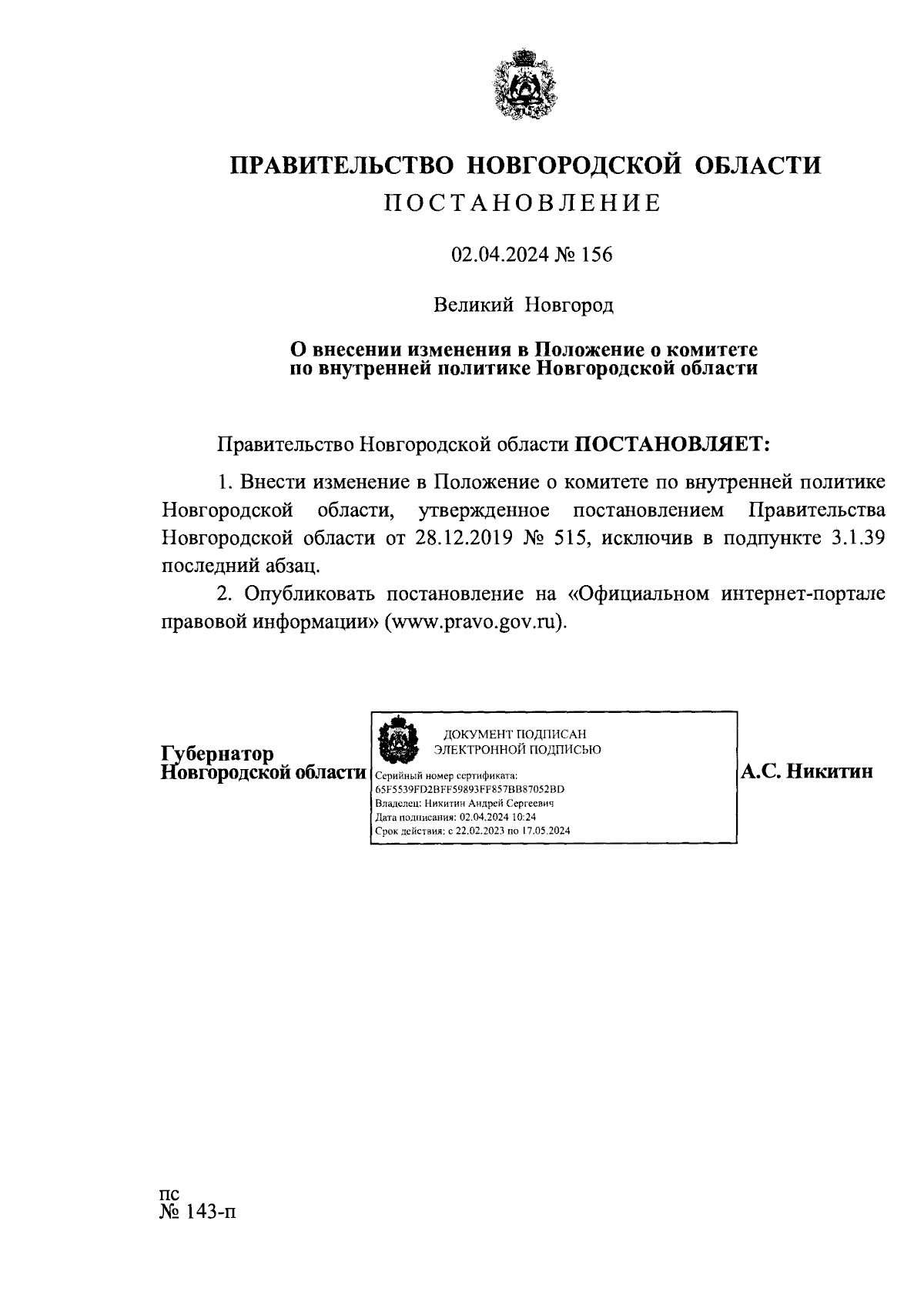 ПРАВИТЕЛЬСТВО НОВГОРОДСКОЙ ОБЛАСТИ
ПОСТАНОВЛЕНИЕ

02.04.2024 № 156

Великий Новгород

О внесении изменения в Положение о комитете по внутренней политике Новгородской области

Правительство Новгородской области ПОСТАНОВЛЯЕТ:

1. Внести изменение в Положение о комитете по внутренней политике Новгородской области, утвержденное постановлением Правительства Новгородской области от 28.12.2019 № 515, исключив в подпункте 3.1.39 последний абзац.

2. Опубликовать постановление на «Официальном интернет-портале правовой информации» (www.pravo.gov.ru).

Губернатор
Новгородской области

ДОКУМЕНТ ПОДПИСАН
ЭЛЕКТРОННОЙ ПОДПИСЬЮ
Серийный номер сертификата:
65F5539FD2BFF59893FF857BB87052BD
Владелец: Никитин Андрей Сергеевич
Дата подписания: 02.04.2024 10:24
Срок действия: с 22.02.2023 по 17.05.2024

А.С. Никитин

пс
№ 143-п